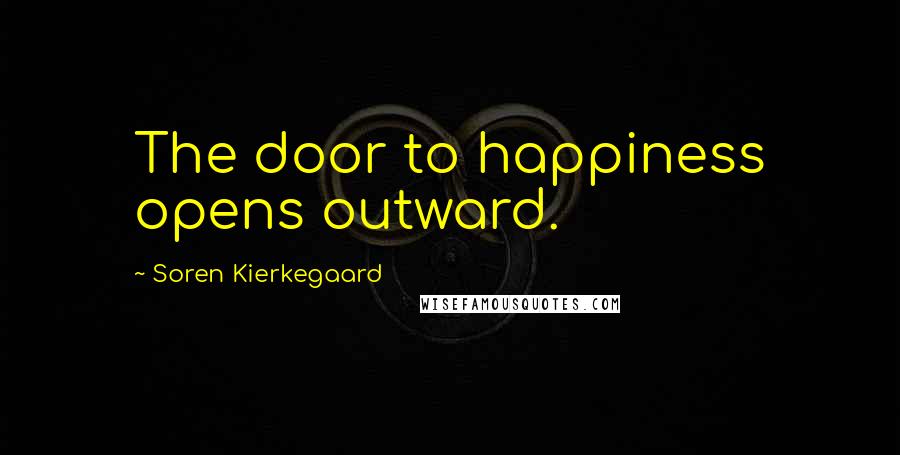 The door to happiness opens outward.

~ Soren Kierkegaard

WISEFAMOUSQUOTES.COM